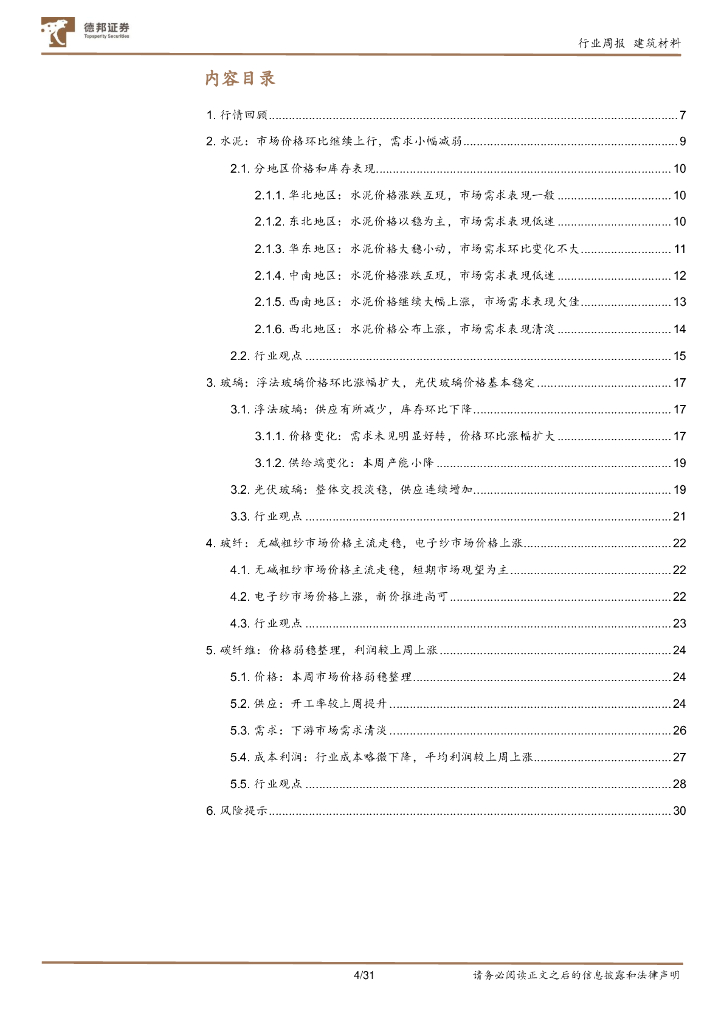 德邦证券
Topsperity Securities

行业周报 建筑材料

内容目录

1. 行情回顾 ........ 7
2. 水泥：市场价格环比继续上行，需求小幅减弱 ........ 9
2.1. 分地区价格和库存表现 ........ 10
2.1.1. 华北地区：水泥价格涨跌互现，市场需求表现一般 ........ 10
2.1.2. 东北地区：水泥价格以稳为主，市场需求表现低迷 ........ 10
2.1.3. 华东地区：水泥价格大稳小动，市场需求环比变化不大 ........ 11
2.1.4. 中南地区：水泥价格涨跌互现，市场需求表现低迷 ........ 12
2.1.5. 西南地区：水泥价格继续大幅上涨，市场需求表现欠佳 ........ 13
2.1.6. 西北地区：水泥价格公布上涨，市场需求表现清淡 ........ 14
2.2. 行业观点 ........ 15
3. 玻璃：浮法玻璃价格环比涨幅扩大，光伏玻璃价格基本稳定 ........ 17
3.1. 浮法玻璃：供应有所减少，库存环比下降 ........ 17
3.1.1. 价格变化：需求未见明显好转，价格环比涨幅扩大 ........ 17
3.1.2. 供给端变化：本周产能小降 ........ 19
3.2. 光伏玻璃：整体交投淡稳，供应连续增加 ........ 19
3.3. 行业观点 ........ 21
4. 玻纤：无碱粗纱市场价格主流走稳，电子纱市场价格上涨 ........ 22
4.1. 无碱粗纱市场价格主流走稳，短期市场观望为主 ........ 22
4.2. 电子纱市场价格上涨，新价推进尚可 ........ 22
4.3. 行业观点 ........ 23
5. 碳纤维：价格弱稳整理，利润较上周上涨 ........ 24
5.1. 价格：本周市场价格弱稳整理 ........ 24
5.2. 供应：开工率较上周提升 ........ 24
5.3. 需求：下游市场需求清淡 ........ 26
5.4. 成本利润：行业成本略微下降，平均利润较上周上涨 ........ 27
5.5. 行业观点 ........ 28
6. 风险提示 ........ 30

4/31

请务必阅读正文之后的信息披露和法律声明